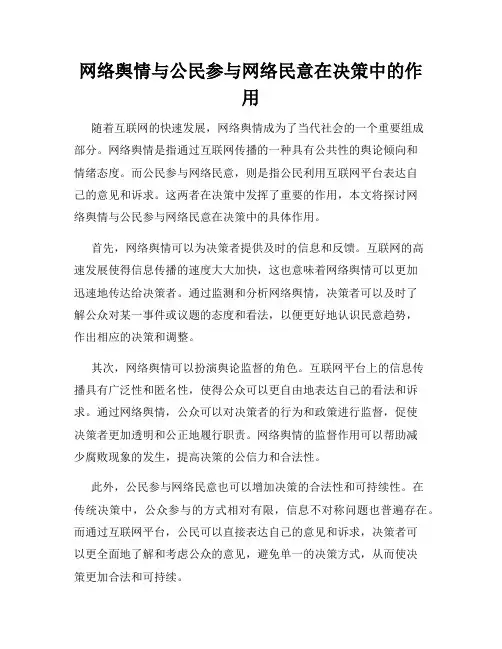 网络舆情与公民参与网络民意在决策中的作用

随着互联网的快速发展，网络舆情成为了当代社会的一个重要组成部分。网络舆情是指通过互联网传播的一种具有公共性的舆论倾向和情绪态度。而公民参与网络民意，则是指公民利用互联网平台表达自己的意见和诉求。这两者在决策中发挥了重要的作用，本文将探讨网络舆情与公民参与网络民意在决策中的具体作用。

首先，网络舆情可以为决策者提供及时的信息和反馈。互联网的高速发展使得信息传播的速度大大加快，这也意味着网络舆情可以更加迅速地传达给决策者。通过监测和分析网络舆情，决策者可以及时了解公众对某一事件或议题的态度和看法，以便更好地认识民意趋势，作出相应的决策和调整。

其次，网络舆情可以扮演舆论监督的角色。互联网平台上的信息传播具有广泛性和匿名性，使得公众可以更自由地表达自己的看法和诉求。通过网络舆情，公众可以对决策者的行为和政策进行监督，促使决策者更加透明和公正地履行职责。网络舆情的监督作用可以帮助减少腐败现象的发生，提高决策的公信力和合法性。

此外，公民参与网络民意也可以增加决策的合法性和可持续性。在传统决策中，公众参与的方式相对有限，信息不对称问题也普遍存在。而通过互联网平台，公民可以直接表达自己的意见和诉求，决策者可以更全面地了解和考虑公众的意见，避免单一的决策方式，从而使决策更加合法和可持续。